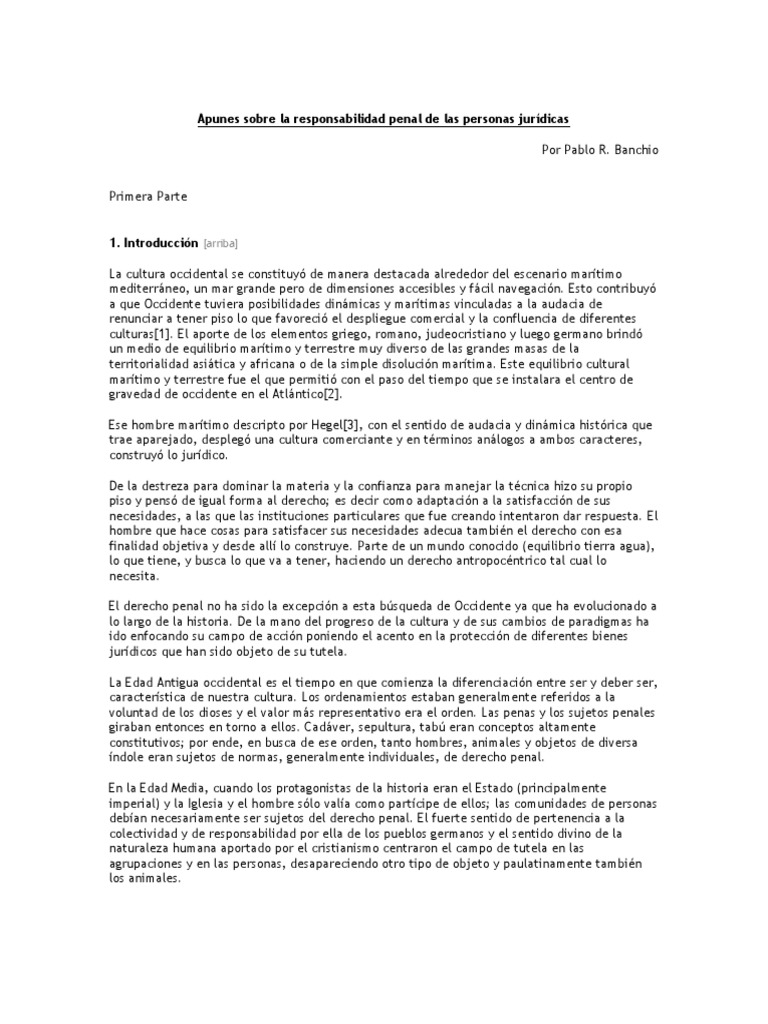 Apunes sobre la responsabilidad penal de las personas jurídicas

Por Pablo R. Banchio

Primera Parte

1. Introducción [arriba]

La cultura occidental se constituyó de manera destacada alrededor del escenario marítimo mediterráneo, un mar grande pero de dimensiones accesibles y fácil navegación. Esto contribuyó a que Occidente tuviera posibilidades dinámicas y marítimas vinculadas a la audacia de renunciar a tener piso lo que favoreció el despliegue comercial y la confluencia de diferentes culturas[1]. El aporte de los elementos griego, romano, judeocristiano y luego germano brindó un medio de equilibrio marítimo y terrestre muy diverso de las grandes masas de la territorialidad asiática y africana o de la simple disolución marítima. Este equilibrio cultural marítimo y terrestre fue el que permitió con el paso del tiempo que se instalara el centro de gravedad de occidente en el Atlántico[2].

Ese hombre marítimo descripto por Hegel[3], con el sentido de audacia y dinámica histórica que trae aparejado, desplegó una cultura comerciante y en términos análogos a ambos caracteres, construyó lo jurídico.

De la destreza para dominar la materia y la confianza para manejar la técnica hizo su propio piso y pensó de igual forma al derecho; es decir como adaptación a la satisfacción de sus necesidades, a las que las instituciones particulares que fue creando intentaron dar respuesta. El hombre que hace cosas para satisfacer sus necesidades adecua también el derecho con esa finalidad objetiva y desde allí lo construye. Parte de un mundo conocido (equilibrio tierra agua), lo que tiene, y busca lo que va a tener, haciendo un derecho antropocéntrico tal cual lo necesita.

El derecho penal no ha sido la excepción a esta búsqueda de Occidente ya que ha evolucionado a lo largo de la historia. De la mano del progreso de la cultura y de sus cambios de paradigmas ha ido enfocando su campo de acción poniendo el acento en la protección de diferentes bienes jurídicos que han sido objeto de su tutela.

La Edad Antigua occidental es el tiempo en que comienza la diferenciación entre ser y deber ser, característica de nuestra cultura. Los ordenamientos estaban generalmente referidos a la voluntad de los dioses y el valor más representativo era el orden. Las penas y los sujetos penales giraban entonces en torno a ellos. Cadáver, sepultura, tabú eran conceptos altamente constitutivos; por ende, en busca de ese orden, tanto hombres, animales y objetos de diversa índole eran sujetos de normas, generalmente individuales, de derecho penal.

En la Edad Media, cuando los protagonistas de la historia eran el Estado (principalmente imperial) y la Iglesia y el hombre sólo valía como partícipe de ellos; las comunidades de personas debían necesariamente ser sujetos del derecho penal. El fuerte sentido de pertenencia a la colectividad y de responsabilidad por ella de los pueblos germanos y el sentido divino de la naturaleza humana aportado por el cristianismo centraron el campo de tutela en las agrupaciones y en las personas, desapareciendo otro tipo de objeto y paulatinamente también los animales.